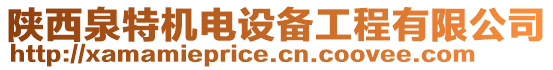 陕西泉特机电设备工程有限公司
http://xamamieprice.cn.coovee.com